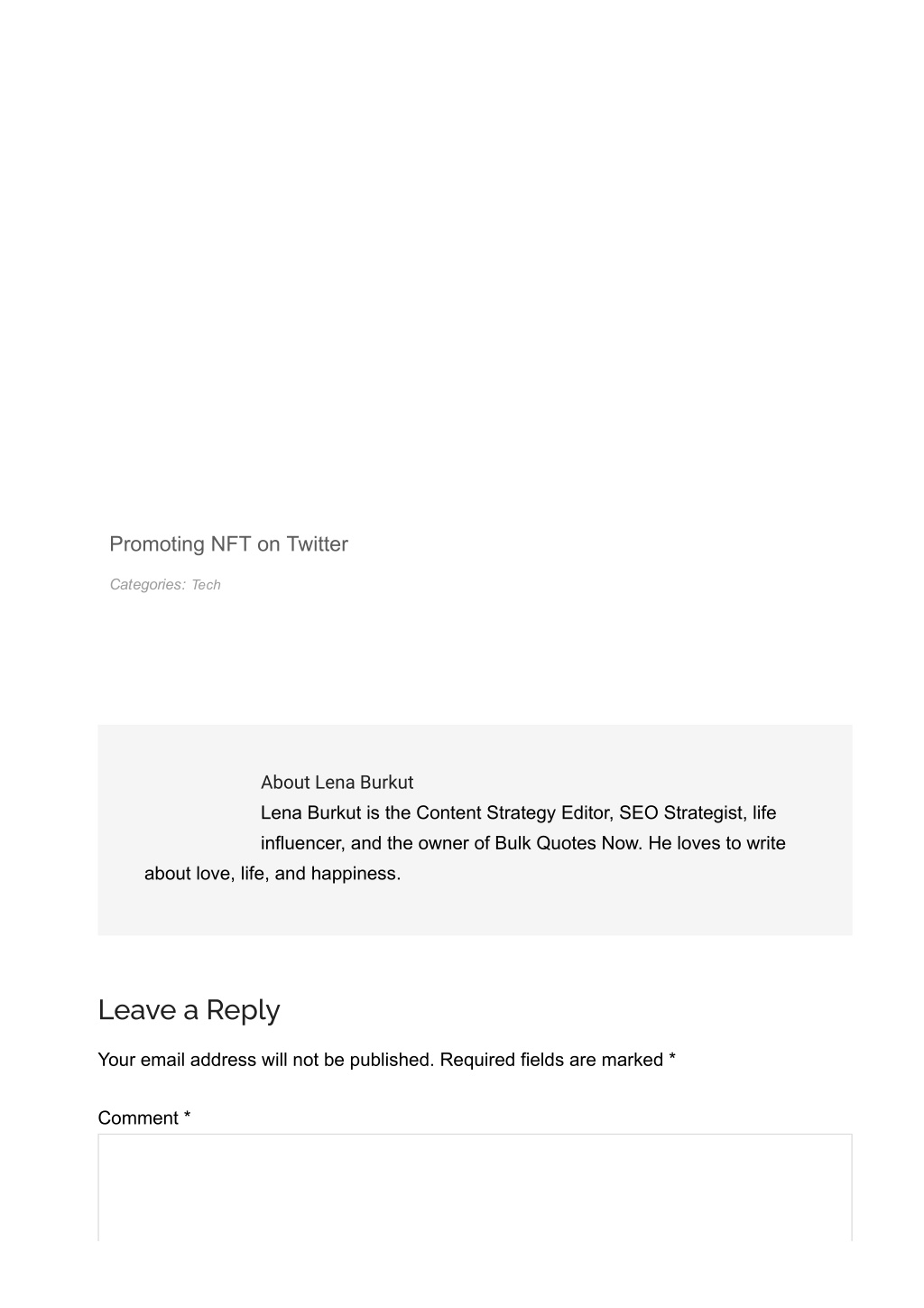 Promoting NFT on Twitter

Categories: Tech

About Lena Burkut
Lena Burkut is the Content Strategy Editor, SEO Strategist, life influencer, and the owner of Bulk Quotes Now. He loves to write about love, life, and happiness.

Leave a Reply

Your email address will not be published. Required fields are marked *

Comment *